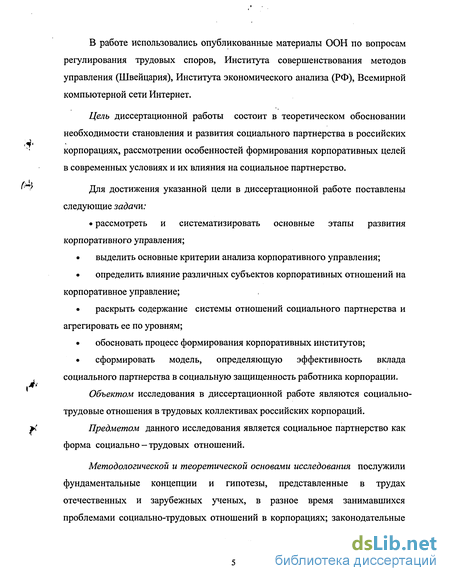 В работе использовались опубликованные материалы ООН по вопросам регулирования трудовых споров, Института совершенствования методов управления (Швейцария), Института экономического анализа (РФ), Всемирной компьютерной сети Интернет.

Цель диссертационной работы состоит в теоретическом обосновании необходимости становления и развития социального партнерства в российских корпорациях, рассмотрении особенностей формирования корпоративных целей в современных условиях и их влияния на социальное партнерство.

Для достижения указанной цели в диссертационной работе поставлены следующие задачи:

• рассмотреть и систематизировать основные этапы развития корпоративного управления;

• выделить основные критерии анализа корпоративного управления;

• определить влияние различных субъектов корпоративных отношений на корпоративное управление;

• раскрыть содержание системы отношений социального партнерства и агрегировать ее по уровням;

• обосновать процесс формирования корпоративных институтов;

• сформировать модель, определяющую эффективность вклада социального партнерства в социальную защищенность работника корпорации.

Объектом исследования в диссертационной работе являются социально-трудовые отношения в трудовых коллективах российских корпораций.

Предметом данного исследования является социальное партнерство как форма социально – трудовых отношений.

Методологической и теоретической основами исследования послужили фундаментальные концепции и гипотезы, представленные в трудах отечественных и зарубежных ученых, в разное время занимавшихся проблемами социально-трудовых отношений в корпорациях; законодательные

5

dsLib.net
библиотека диссертаций